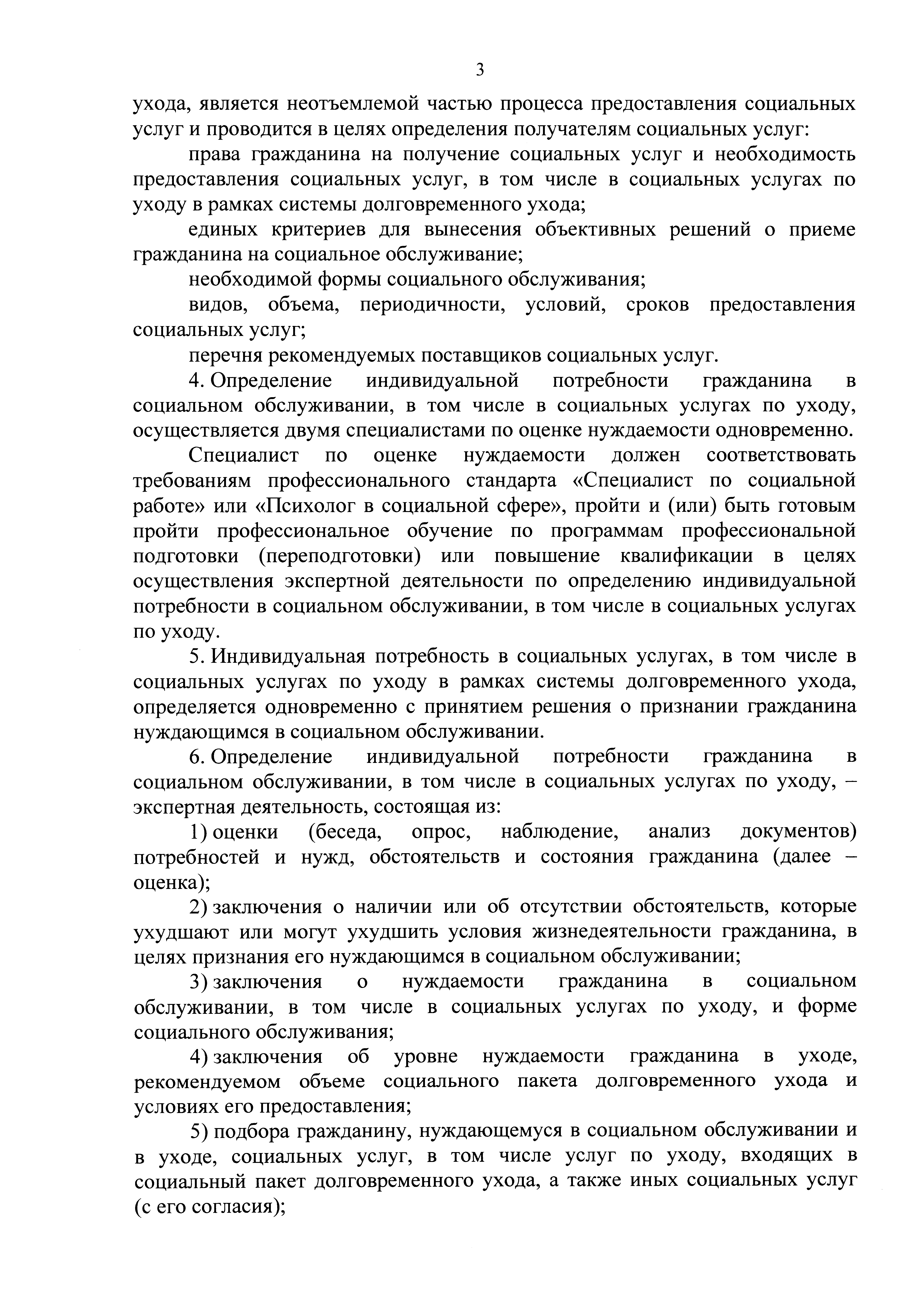 3

ухода, является неотъемлемой частью процесса предоставления социальных услуг и проводится в целях определения получателям социальных услуг:

права гражданина на получение социальных услуг и необходимость предоставления социальных услуг, в том числе в социальных услугах по уходу в рамках системы долговременного ухода;

единых критериев для вынесения объективных решений о приеме гражданина на социальное обслуживание;

необходимой формы социального обслуживания;

видов, объема, периодичности, условий, сроков предоставления социальных услуг;

перечня рекомендуемых поставщиков социальных услуг.

4. Определение индивидуальной потребности гражданина в социальном обслуживании, в том числе в социальных услугах по уходу, осуществляется двумя специалистами по оценке нуждаемости одновременно.

Специалист по оценке нуждаемости должен соответствовать требованиям профессионального стандарта «Специалист по социальной работе» или «Психолог в социальной сфере», пройти и (или) быть готовым пройти профессиональное обучение по программам профессиональной подготовки (переподготовки) или повышение квалификации в целях осуществления экспертной деятельности по определению индивидуальной потребности в социальном обслуживании, в том числе в социальных услугах по уходу.

5. Индивидуальная потребность в социальных услугах, в том числе в социальных услугах по уходу в рамках системы долговременного ухода, определяется одновременно с принятием решения о признании гражданина нуждающимся в социальном обслуживании.

6. Определение индивидуальной потребности гражданина в социальном обслуживании, в том числе в социальных услугах по уходу, – экспертная деятельность, состоящая из:

1) оценки (беседа, опрос, наблюдение, анализ документов) потребностей и нужд, обстоятельств и состояния гражданина (далее – оценка);

2) заключения о наличии или об отсутствии обстоятельств, которые ухудшают или могут ухудшить условия жизнедеятельности гражданина, в целях признания его нуждающимся в социальном обслуживании;

3) заключения о нуждаемости гражданина в социальном обслуживании, в том числе в социальных услугах по уходу, и форме социального обслуживания;

4) заключения об уровне нуждаемости гражданина в уходе, рекомендуемом объеме социального пакета долговременного ухода и условиях его предоставления;

5) подбора гражданину, нуждающемуся в социальном обслуживании и в уходе, социальных услуг, в том числе услуг по уходу, входящих в социальный пакет долговременного ухода, а также иных социальных услуг (с его согласия);